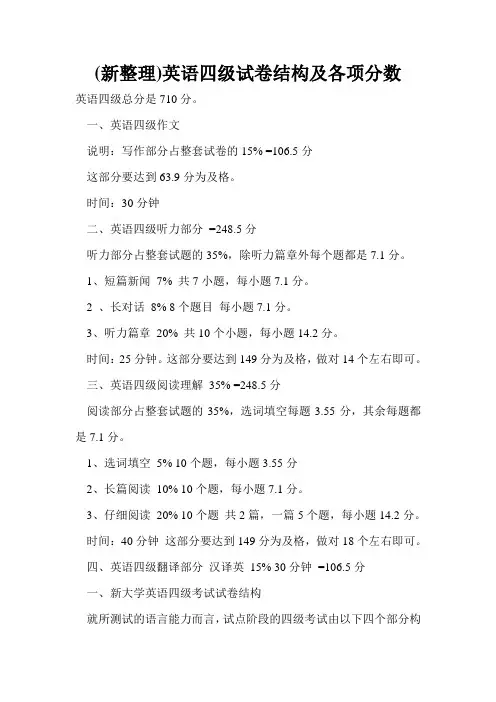 (新整理)英语四级试卷结构及各项分数

英语四级总分是 710 分。

一、英语四级作文

说明：写作部分占整套试卷的 15% =106.5 分

这部分要达到 63.9 分为及格。

时间：30 分钟

二、英语四级听力部分 =248.5 分

听力部分占整套试题的 35%，除听力篇章外每个题都是 7.1 分。

1、短篇新闻 7% 共 7 小题，每小题 7.1 分。

2 、长对话 8% 8 个题目 每小题 7.1 分。

3、听力篇章 20% 共 10 个小题，每小题 14.2 分。

时间：25 分钟。这部分要达到 149 分为及格，做对 14 个左右即可。

三、英语四级阅读理解 35% =248.5 分

阅读部分占整套试题的 35%，选词填空每题 3.55 分，其余每题都是 7.1 分。

1、选词填空 5% 10 个题，每小题 3.55 分

2、长篇阅读 10% 10 个题，每小题 7.1 分。

3、仔细阅读 20% 10 个题 共 2 篇，一篇 5 个题，每小题 14.2 分。

时间：40 分钟 这部分要达到 149 分为及格，做对 18 个左右即可。

四、英语四级翻译部分 汉译英 15% 30 分钟 =106.5 分

一、新大学英语四级考试试卷结构

就所测试的语言能力而言，试点阶段的四级考试由以下四个部分构